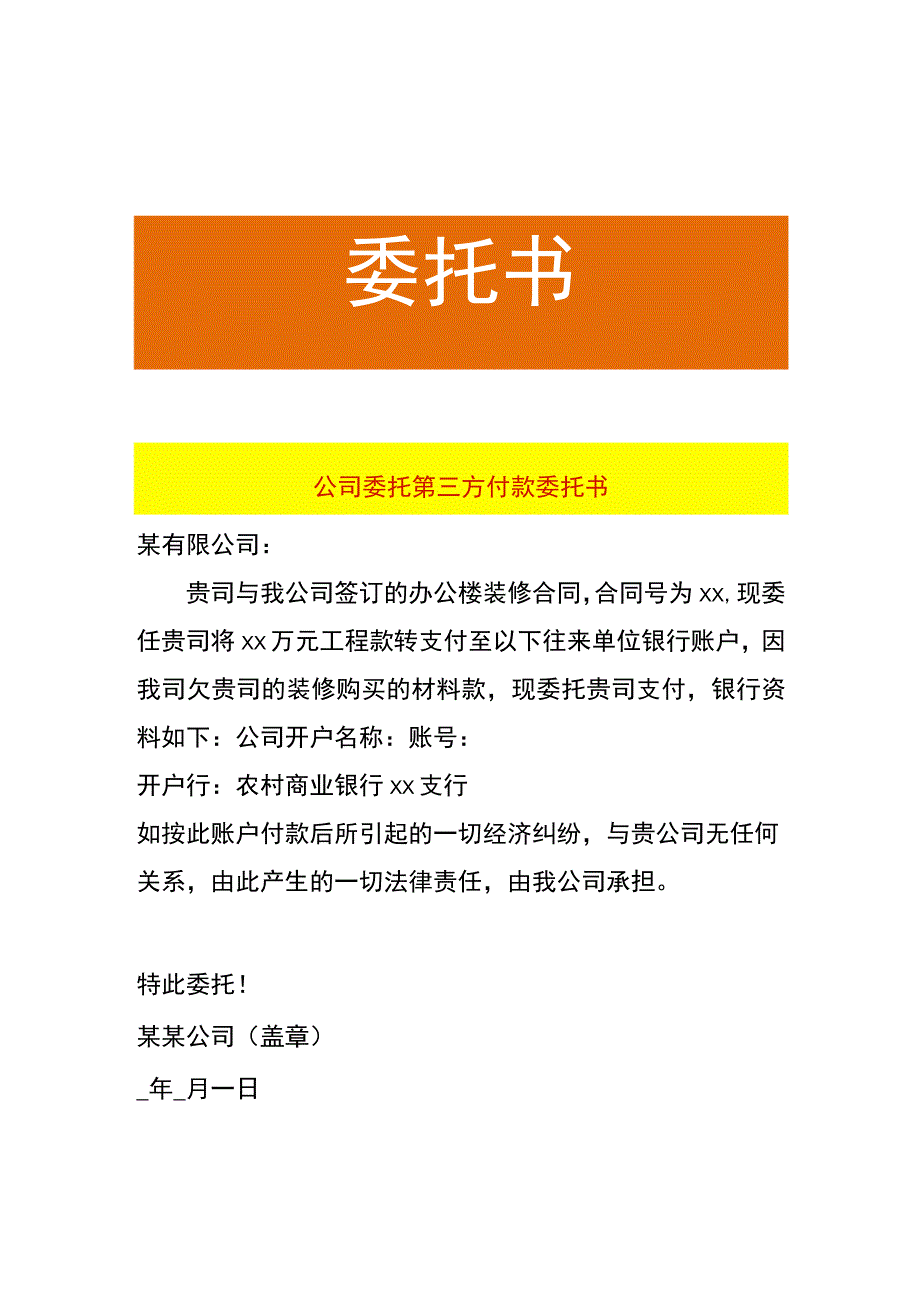 委托书

公司委托第三方付款委托书

某有限公司：

贵司与我公司签订的办公楼装修合同，合同号为xx，现委任贵司将xx万元工程款转支付至以下往来单位银行账户，因我司欠贵司的装修购买的材料款，现委托贵司支付，银行资料如下：公司开户名称：账号：

开户行：农村商业银行xx支行

如按此账户付款后所引起的一切经济纠纷，与贵公司无任何关系，由此产生的一切法律责任，由我公司承担。

特此委托！

某某公司（盖章）

_年_月一日